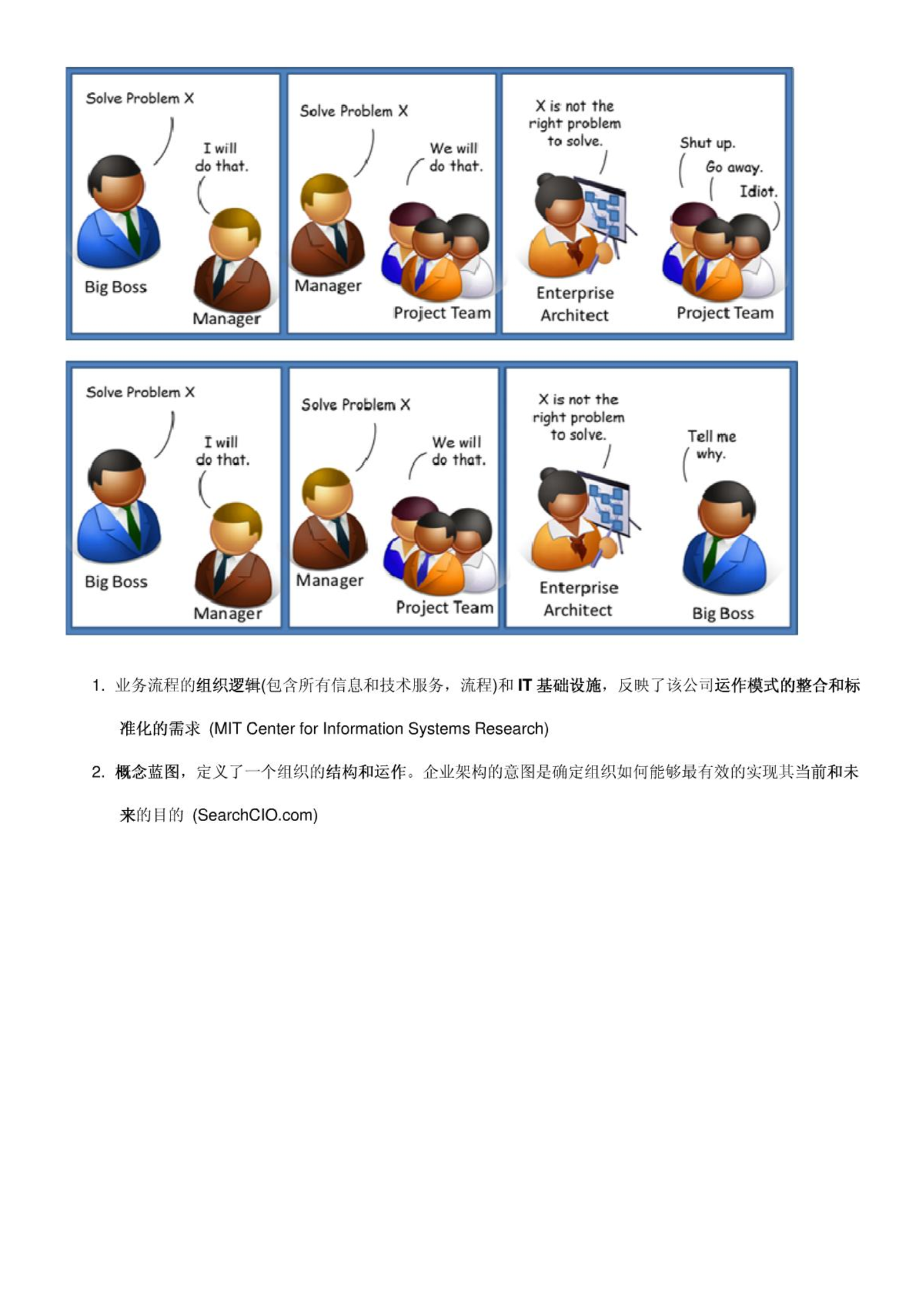 Solve Problem X

I will do that.

Big Boss

Manager

Solve Problem X

We will do that.

Manager

Project Team

X is not the right problem to solve.

Shut up.

Go away.

Idiot.

Enterprise Architect

Project Team

Solve Problem X

I will do that.

Big Boss

Manager

Solve Problem X

We will do that.

Manager

Project Team

X is not the right problem to solve.

Tell me why.

Enterprise Architect

Big Boss

1. 业务流程的组织逻辑(包含所有信息和技术服务，流程)和 IT 基础设施，反映了该公司运作模式的整合和标准化的需求 (MIT Center for Information Systems Research)

2. 概念蓝图，定义了一个组织的结构和运作。企业架构的意图是确定组织如何能够最有效的实现其当前和未来的目的 (SearchCIO.com)